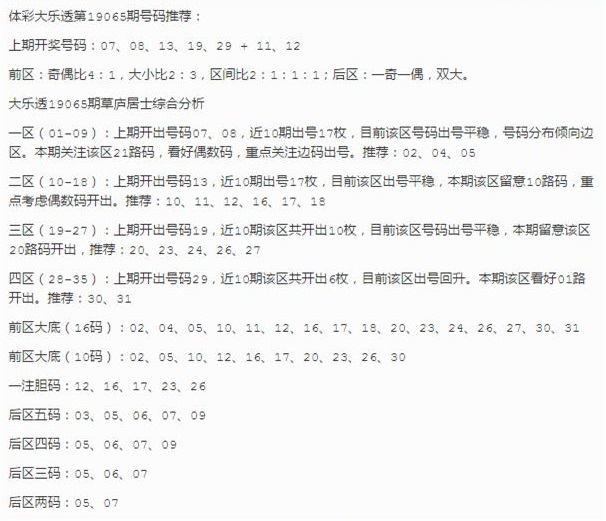 体彩大乐透第19065期号码推荐：

上期开奖号码：07、08、13、19、29 + 11、12

前区：奇偶比4：1，大小比2：3，区间比2：1：1：1；后区：一奇一偶，双大。

大乐透19065期草庐居士综合分析

一区（01-09）：上期开出号码07、08，近10期出号17枚，目前该区号码出号平稳，号码分布倾向边区。本期关注该区21路码，看好偶数码，重点关注边码出号。推荐：02、04、05

二区（10-18）：上期开出号码13，近10期出号17枚，目前该区出号平稳，本期该区留意10路码，重点考虑偶数码开出。推荐：10、11、12、16、17、18

三区（19-27）：上期开出号码19，近10期该区共开出10枚，目前该区号码出号平稳，本期留意该区20路码开出，推荐：20、23、24、26、27

四区（28-35）：上期开出号码29，近10期该区共开出6枚，目前该区出号回升。本期该区看好01路开出。推荐：30、31

前区大底（16码）：02、04、05、10、11、12、16、17、18、20、23、24、26、27、30、31

前区大底（10码）：02、05、10、12、16、17、20、23、26、30

一注胆码：12、16、17、23、26

后区五码：03、05、06、07、09

后区四码：05、06、07、09

后区三码：05、06、07

后区两码：05、07